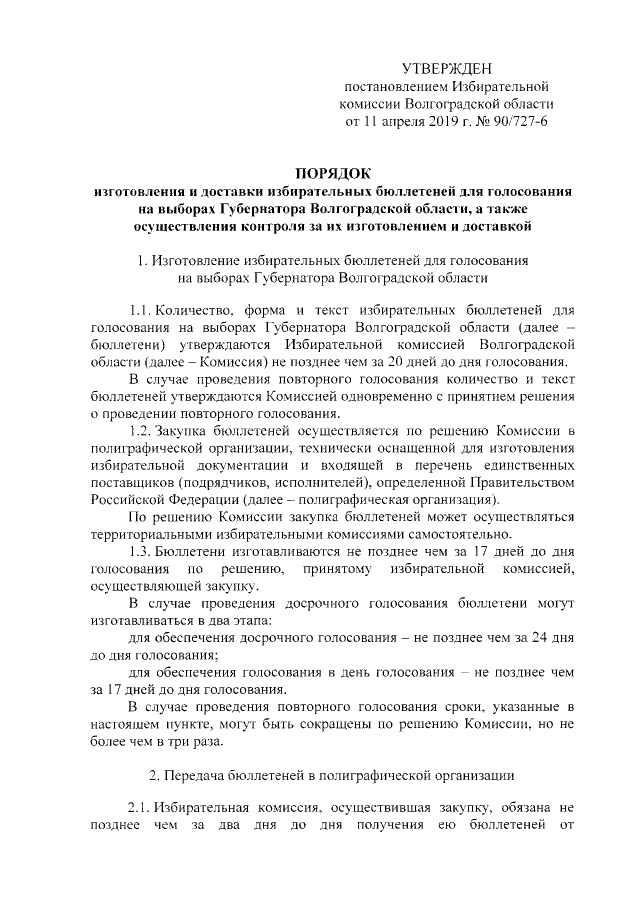 УТВЕРЖДЕН
постановлением Избирательной комиссии Волгоградской области
от 11 апреля 2019 г. № 90/727-6

ПОРЯДОК
изготовления и доставки избирательных бюллетеней для голосования на выборах Губернатора Волгоградской области, а также осуществления контроля за их изготовлением и доставкой

1. Изготовление избирательных бюллетеней для голосования на выборах Губернатора Волгоградской области

1.1. Количество, форма и текст избирательных бюллетеней для голосования на выборах Губернатора Волгоградской области (далее – бюллетени) утверждаются Избирательной комиссией Волгоградской области (далее – Комиссия) не позднее чем за 20 дней до дня голосования.

В случае проведения повторного голосования количество и текст бюллетеней утверждаются Комиссией одновременно с принятием решения о проведении повторного голосования.

1.2. Закупка бюллетеней осуществляется по решению Комиссии в полиграфической организации, технически оснащенной для изготовления избирательной документации и входящей в перечень единственных поставщиков (подрядчиков, исполнителей), определенной Правительством Российской Федерации (далее – полиграфическая организация).

По решению Комиссии закупка бюллетеней может осуществляться территориальными избирательными комиссиями самостоятельно.

1.3. Бюллетени изготавливаются не позднее чем за 17 дней до дня голосования по решению, принятому избирательной комиссией, осуществляющей закупку.

В случае проведения досрочного голосования бюллетени могут изготавливаться в два этапа:

для обеспечения досрочного голосования – не позднее чем за 24 дня до дня голосования;

для обеспечения голосования в день голосования – не позднее чем за 17 дней до дня голосования.

В случае проведения повторного голосования сроки, указанные в настоящем пункте, могут быть сокращены по решению Комиссии, но не более чем в три раза.

2. Передача бюллетеней в полиграфической организации

2.1. Избирательная комиссия, осуществившая закупку, обязана не позднее чем за два дня до дня получения ею бюллетеней от